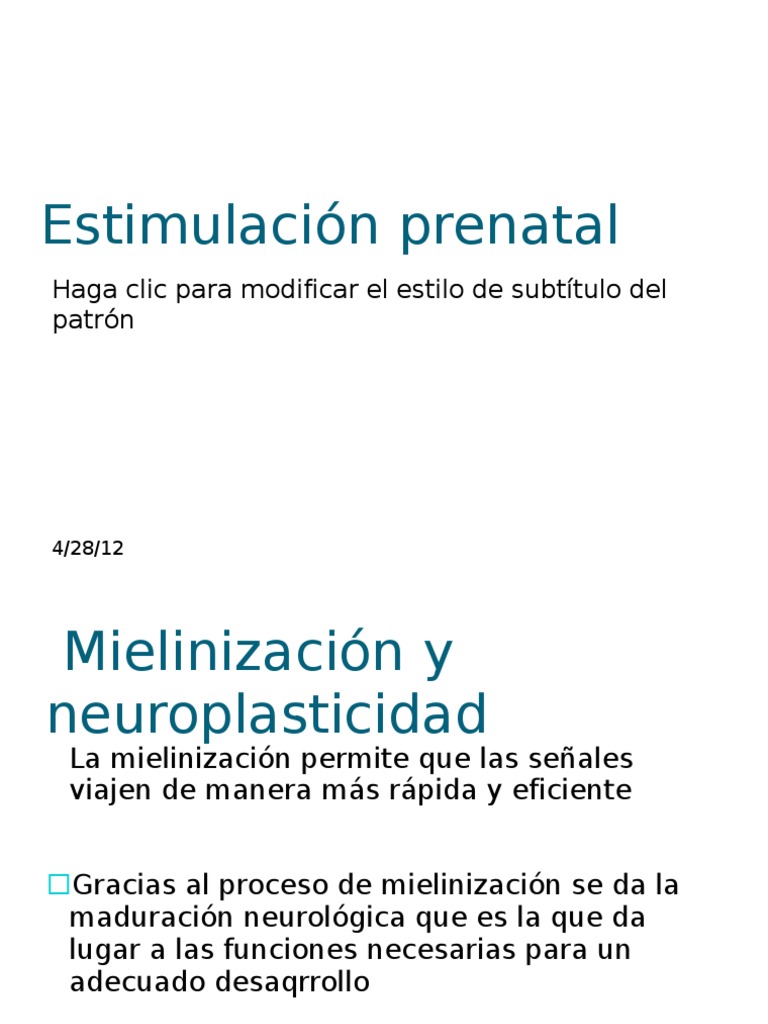 Estimulación prenatal

Haga clic para modificar el estilo de subtítulo del patrón

4/28/12

Mielinización y neuroplasticidad

La mielinización permite que las señales viajen de manera más rápida y eficiente

□Gracias al proceso de mielinización se da la maduración neurológica que es la que da lugar a las funciones necesarias para un adecuado desaqrrollo